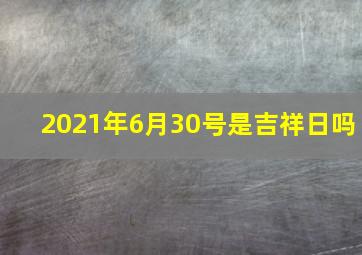 2021年6月30号是吉祥日吗